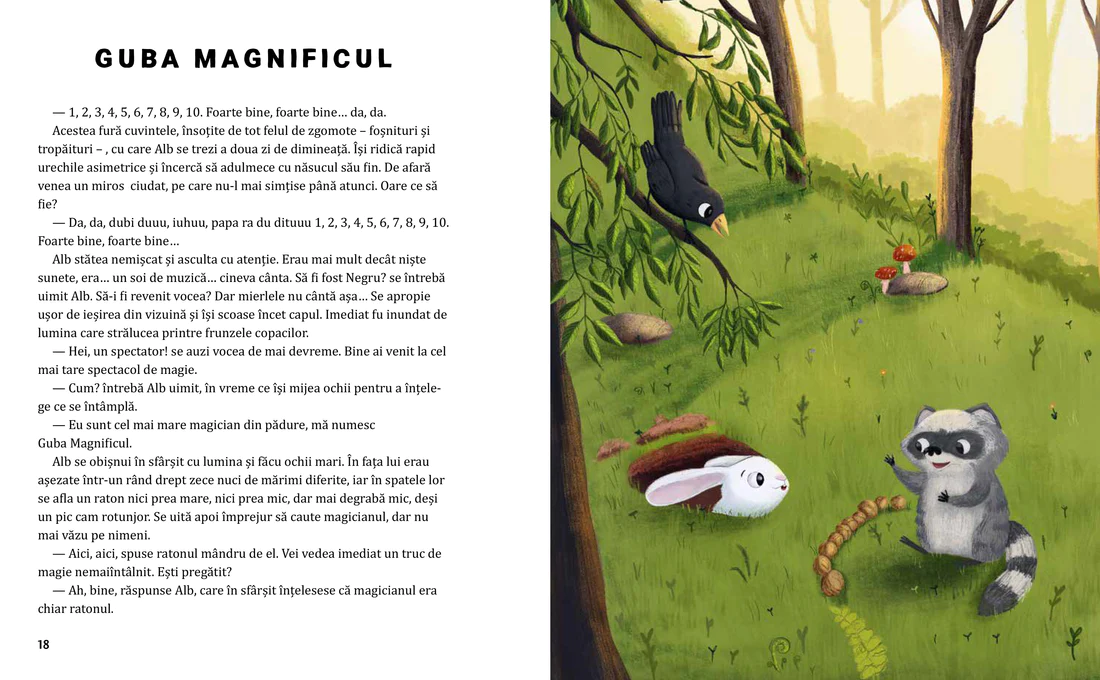 GUBA MAGNIFICUL

— 1, 2, 3, 4, 5, 6, 7, 8, 9, 10. Foarte bine, foarte bine… da, da.

Acestea fură cuvintele, însoțite de tot felul de zgomote – foșnituri și tropăituri – , cu care Alb se trezi a doua zi de dimineață. Își ridică rapid urechile asimetrice și încercă să adulmece cu năsucul său fin. De afară venea un miros ciudat, pe care nu-l mai simțise până atunci. Oare ce să fie?

— Da, da, dubi duuu, iuhuu, papa ra du dituuu 1, 2, 3, 4, 5, 6, 7, 8, 9, 10. Foarte bine, foarte bine…

Alb stătea nemișcat și asculta cu atenție. Erau mai mult decât niște sunete, era… un soi de muzică… cineva cânta. Să fi fost Negru? se întrebă uimit Alb. Să-i fi revenit vocea? Dar mierlele nu cântă așa… Se apropie ușor de ieșirea din vizuină și își scoase încet capul. Imediat fu inundat de lumina care strălucea printre frunzele copacilor.

— Hei, un spectator! se auzi vocea de mai devreme. Bine ai venit la cel mai tare spectacol de magie.

— Cum? întrebă Alb uimit, în vreme ce își mijea ochii pentru a înțelege ce se întâmplă.

— Eu sunt cel mai mare magician din pădure, mă numesc Guba Magnificul.

Alb se obișnui în sfârșit cu lumina și făcu ochii mari. În fața lui erau așezate într-un rând drept zece nuci de mărimi diferite, iar în spatele lor se afla un raton nici prea mare, nici prea mic, dar mai degrabă mic, deși un pic cam rotunjor. Se uită apoi împrejur să caute magicianul, dar nu mai văzu pe nimeni.

— Aici, aici, spuse ratonul mândru de el. Vei vedea imediat un truc de magie nemaiîntâlnit. Ești pregătit?

— Ah, bine, răspunse Alb, care în sfârșit înțelesese că magicianul era chiar ratonul.

18